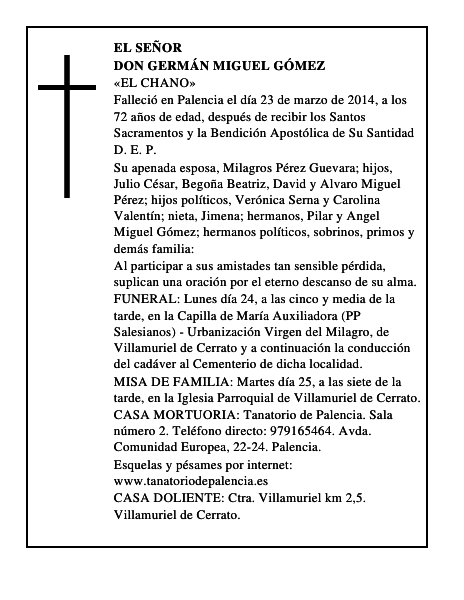 EL SEÑOR
DON GERMÁN MIGUEL GÓMEZ
«EL CHANO»
Falleció en Palencia el día 23 de marzo de 2014, a los 72 años de edad, después de recibir los Santos Sacramentos y la Bendición Apostólica de Su Santidad
D. E. P.

Su apenada esposa, Milagros Pérez Guevara; hijos, Julio César, Begoña Beatriz, David y Alvaro Miguel Pérez; hijos políticos, Verónica Serna y Carolina Valentín; nieta, Jimena; hermanos, Pilar y Angel Miguel Gómez; hermanos políticos, sobrinos, primos y demás familia:

Al participar a sus amistades tan sensible pérdida, suplican una oración por el eterno descanso de su alma.

FUNERAL: Lunes día 24, a las cinco y media de la tarde, en la Capilla de María Auxiliadora (PP Salesianos) - Urbanización Virgen del Milagro, de Villamuriel de Cerrato y a continuación la conducción del cadáver al Cementerio de dicha localidad.

MISA DE FAMILIA: Martes día 25, a las siete de la tarde, en la Iglesia Parroquial de Villamuriel de Cerrato.

CASA MORTUORIA: Tanatorio de Palencia. Sala número 2. Teléfono directo: 979165464. Avda. Comunidad Europea, 22-24. Palencia.

Esquelas y pésames por internet:
www.tanatoriodepalencia.es

CASA DOLIENTE: Ctra. Villamuriel km 2,5. Villamuriel de Cerrato.